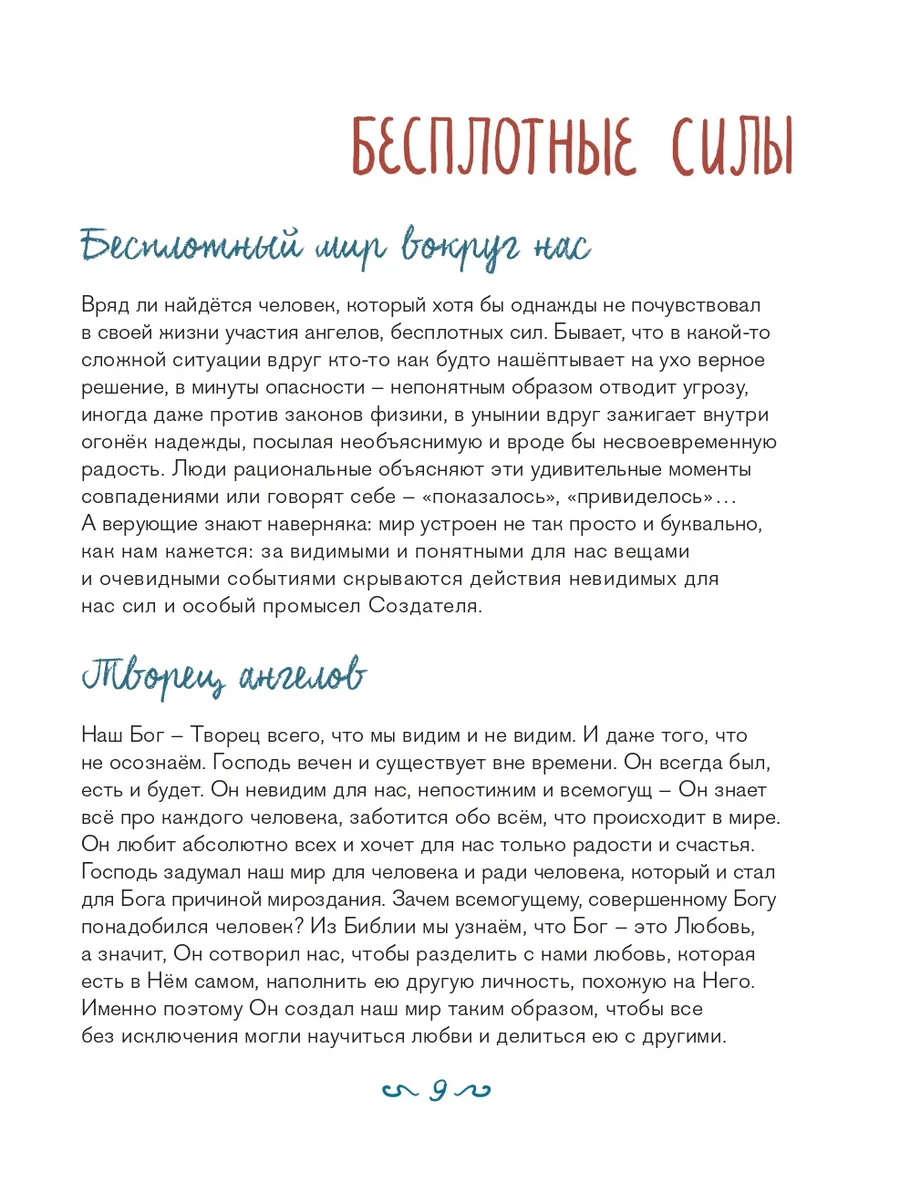 БЕСПЛОТНЫЕ СИЛЫ

Бесплотный мир вокруг нас

Вряд ли найдётся человек, который хотя бы однажды не почувствовал в своей жизни участия ангелов, бесплотных сил. Бывает, что в какой-то сложной ситуации вдруг кто-то как будто нашёптывает на ухо верное решение, в минуты опасности – непонятным образом отводит угрозу, иногда даже против законов физики, в унынии вдруг зажигает внутри огонёк надежды, посылая необъяснимую и вроде бы несвоевременную радость. Люди рациональные объясняют эти удивительные моменты совпадениями или говорят себе – «показалось», «привиделось»… А верующие знают наверняка: мир устроен не так просто и буквально, как нам кажется: за видимыми и понятными для нас вещами и очевидными событиями скрываются действия невидимых для нас сил и особый промысел Создателя.

Творец ангелов

Наш Бог – Творец всего, что мы видим и не видим. И даже того, что не осознаём. Господь вечен и существует вне времени. Он всегда был, есть и будет. Он невидим для нас, непостижим и всемогущ – Он знает всё про каждого человека, заботится обо всём, что происходит в мире. Он любит абсолютно всех и хочет для нас только радости и счастья. Господь задумал наш мир для человека и ради человека, который и стал для Бога причиной мироздания. Зачем всемогущему, совершенному Богу понадобился человек? Из Библии мы узнаём, что Бог – это Любовь, а значит, Он сотворил нас, чтобы разделить с нами любовь, которая есть в Нём самом, наполнить ею другую личность, похожую на Него. Именно поэтому Он создал наш мир таким образом, чтобы все без исключения могли научиться любви и делиться ею с другими.

9